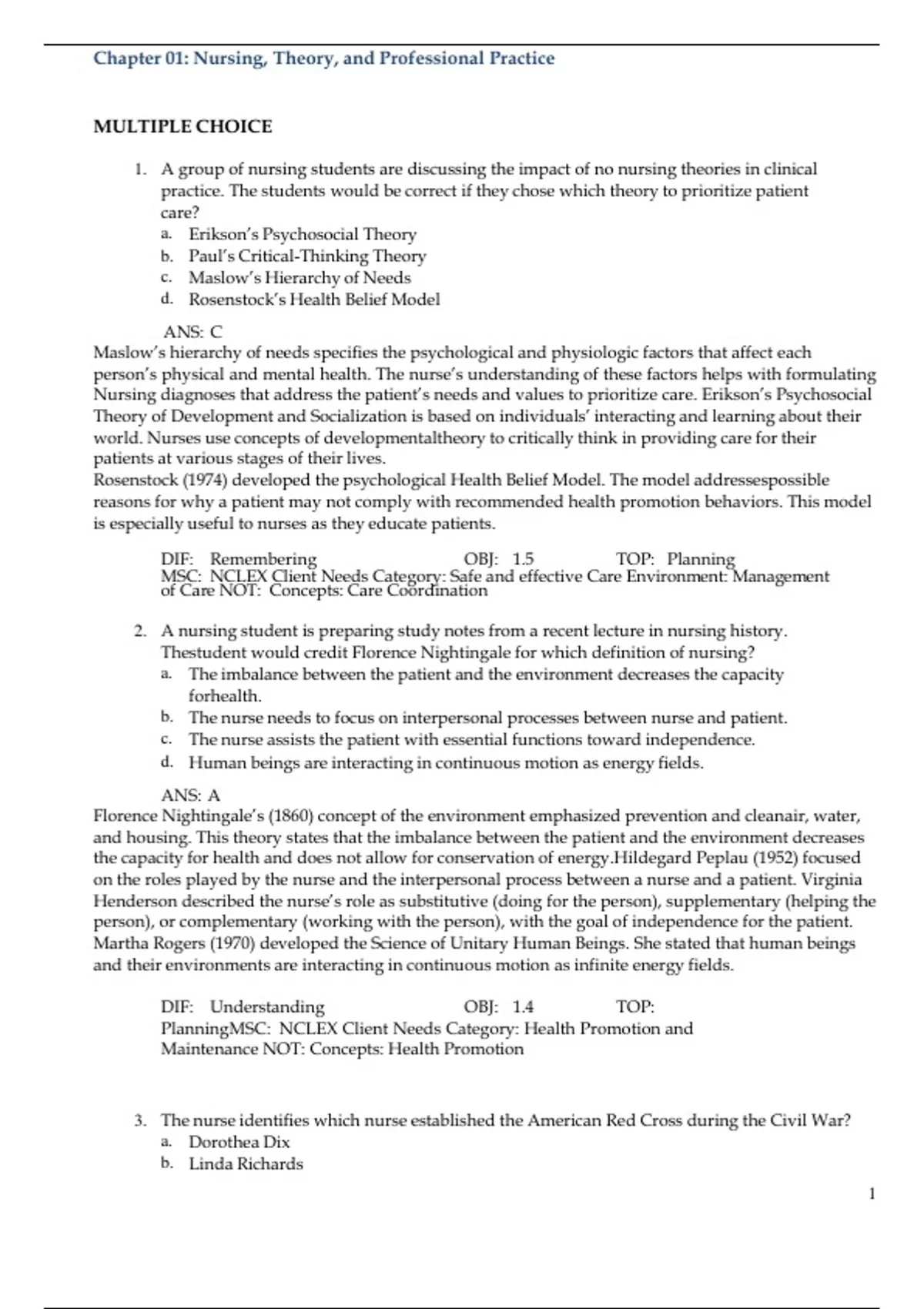 Chapter 01: Nursing, Theory, and Professional Practice

MULTIPLE CHOICE

1. A group of nursing students are discussing the impact of no nursing theories in clinical practice. The students would be correct if they chose which theory to prioritize patient care?
a. Erikson's Psychosocial Theory
b. Paul's Critical-Thinking Theory
c. Maslow's Hierarchy of Needs
d. Rosenstock's Health Belief Model

ANS: C
Maslow's hierarchy of needs specifies the psychological and physiologic factors that affect each person's physical and mental health. The nurse's understanding of these factors helps with formulating Nursing diagnoses that address the patient's needs and values to prioritize care. Erikson's Psychosocial Theory of Development and Socialization is based on individuals' interacting and learning about their world. Nurses use concepts of developmentaltheory to critically think in providing care for their patients at various stages of their lives.
Rosenstock (1974) developed the psychological Health Belief Model. The model addressespossible reasons for why a patient may not comply with recommended health promotion behaviors. This model is especially useful to nurses as they educate patients.

DIF: Remembering OBJ: 1.5 TOP: Planning
MSC: NCLEX Client Needs Category: Safe and effective Care Environment: Management of Care NOT: Concepts: Care Coordination

2. A nursing student is preparing study notes from a recent lecture in nursing history. Thestudent would credit Florence Nightingale for which definition of nursing?
a. The imbalance between the patient and the environment decreases the capacity forhealth.
b. The nurse needs to focus on interpersonal processes between nurse and patient.
c. The nurse assists the patient with essential functions toward independence.
d. Human beings are interacting in continuous motion as energy fields.

ANS: A
Florence Nightingale's (1860) concept of the environment emphasized prevention and cleanair, water, and housing. This theory states that the imbalance between the patient and the environment decreases the capacity for health and does not allow for conservation of energy.Hildegard Peplau (1952) focused on the roles played by the nurse and the interpersonal process between a nurse and a patient. Virginia Henderson described the nurse's role as substitutive (doing for the person), supplementary (helping the person), or complementary (working with the person), with the goal of independence for the patient. Martha Rogers (1970) developed the Science of Unitary Human Beings. She stated that human beings and their environments are interacting in continuous motion as infinite energy fields.

DIF: Understanding OBJ: 1.4 TOP: PlanningMSC: NCLEX Client Needs Category: Health Promotion and Maintenance NOT: Concepts: Health Promotion

3. The nurse identifies which nurse established the American Red Cross during the Civil War?
a. Dorothea Dix
b. Linda Richards

1